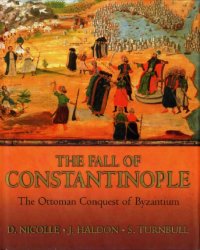 THE FALL OF
CONSTANTINOPLE

The Ottoman Conquest of Byzantium

D. NICOLLE • J. HALDON • S. TURNBULL